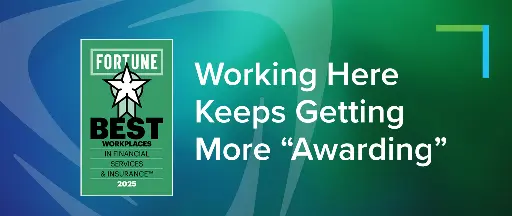 FORTUNE
BEST
WORKPLACES
IN FINANCIAL SERVICES & INSURANCE™
2025

Working Here Keeps Getting More “Awarding”